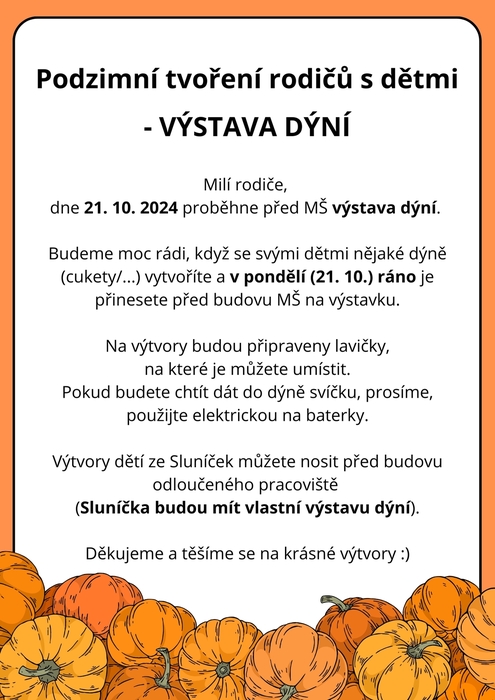 Podzimní tvoření rodičů s dětmi

- VÝSTAVA DÝNÍ

Milí rodiče,
dne 21. 10. 2024 proběhne před MŠ výstava dýní.

Budeme moc rádi, když se svými dětmi nějaké dýně (cukety/...) vytvoříte a v pondělí (21. 10.) ráno je přinesete před budovu MŠ na výstavku.

Na výtvory budou připraveny lavičky, na které je můžete umístit. Pokud budete chtít dát do dýně svíčku, prosíme, použijte elektrickou na baterky.

Výtvory dětí ze Sluníček můžete nosit před budovu odloučeného pracoviště (Sluníčka budou mít vlastní výstavu dýní).

Děkujeme a těšíme se na krásné výtvory :)